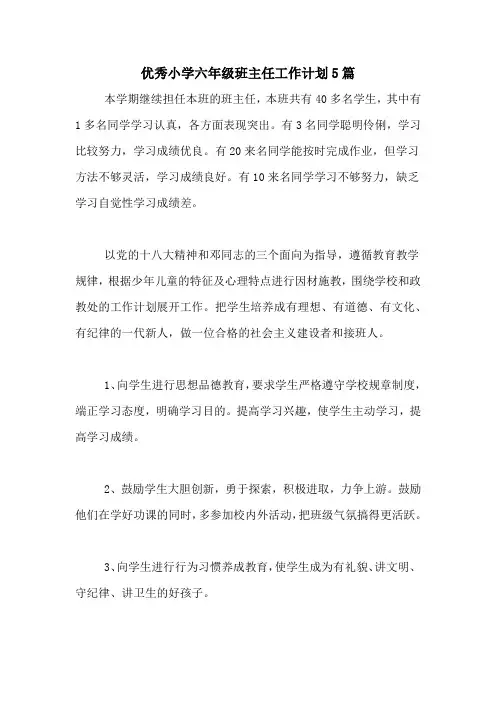 优秀小学六年级班主任工作计划5篇

本学期继续担任本班的班主任，本班共有40多名学生，其中有1多名同学学习认真，各方面表现突出。有3名同学聪明伶俐，学习比较努力，学习成绩优良。有20来名同学能按时完成作业，但学习方法不够灵活，学习成绩良好。有10来名同学学习不够努力，缺乏学习自觉性学习成绩差。

以党的十八大精神和邓同志的三个面向为指导，遵循教育教学规律，根据少年儿童的特征及心理特点进行因材施教，围绕学校和政教处的工作计划展开工作。把学生培养成有理想、有道德、有文化、有纪律的一代新人，做一位合格的社会主义建设者和接班人。

1、向学生进行思想品德教育，要求学生严格遵守学校规章制度，端正学习态度，明确学习目的。提高学习兴趣，使学生主动学习，提高学习成绩。

2、鼓励学生大胆创新，勇于探索，积极进取，力争上游。鼓励他们在学好功课的同时，多参加校内外活动，把班级气氛搞得更活跃。

3、向学生进行行为习惯养成教育，使学生成为有礼貌、讲文明、守纪律、讲卫生的好孩子。